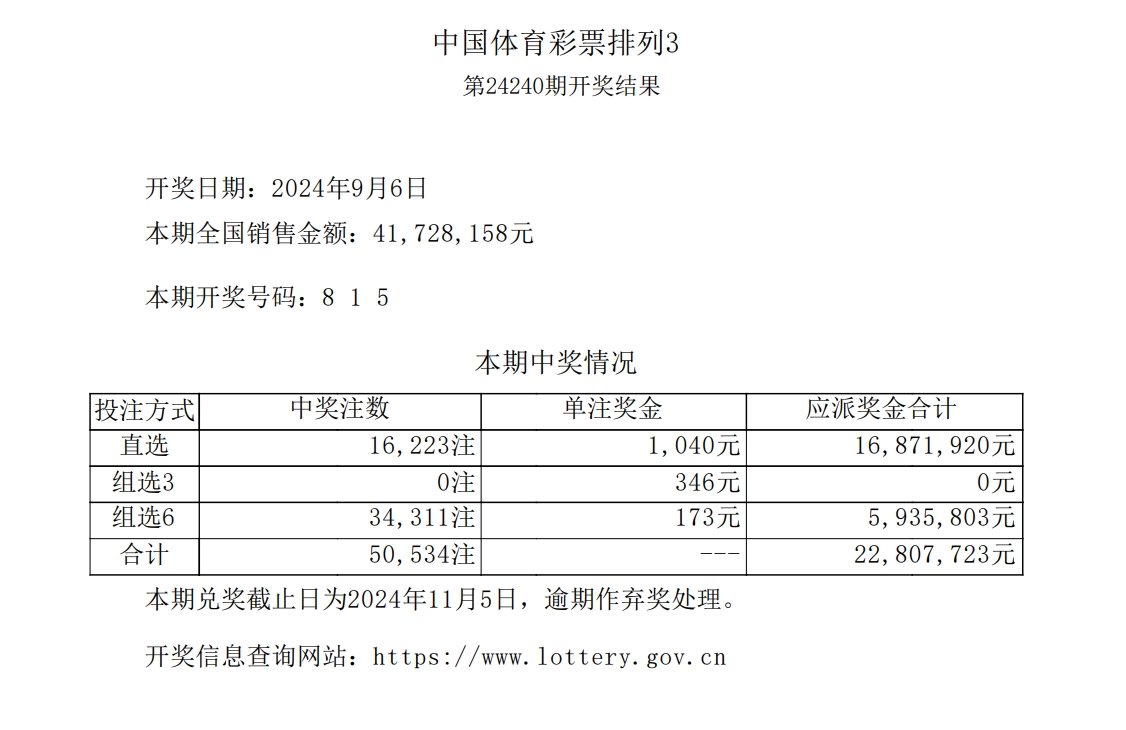 中国体育彩票排列3
第24240期开奖结果

开奖日期：2024年9月6日
本期全国销售金额：41,728,158元

本期开奖号码：8 1 5

本期中奖情况

| 投注方式 | 中奖注数 | 单注奖金 | 应派奖金合计 |
|---|---|---|---|
| 直选 | 16,223注 | 1,040元 | 16,871,920元 |
| 组选3 | 0注 | 346元 | 0元 |
| 组选6 | 34,311注 | 173元 | 5,935,803元 |
| 合计 | 50,534注 | --- | 22,807,723元 |

本期兑奖截止日为2024年11月5日，逾期作弃奖处理。

开奖信息查询网站：https://www.lottery.gov.cn